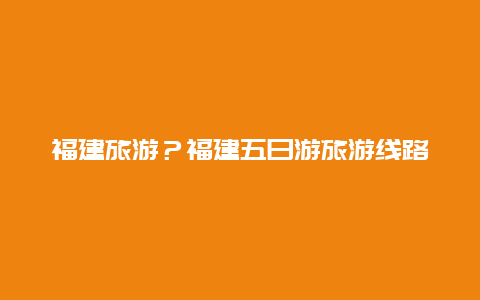 福建旅游？福建五日游旅游线路